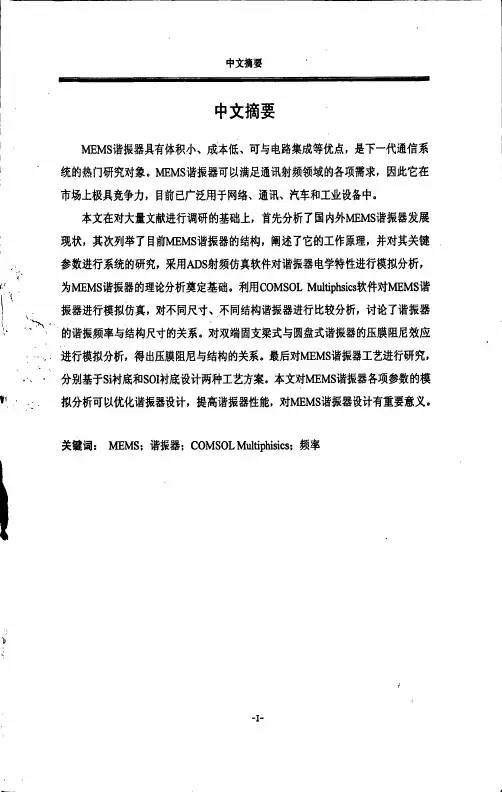 中文摘要

中文摘要

MEMS谐振器具有体积小、成本低、可与电路集成等优点，是下一代通信系统的热门研究对象。MEMS谐振器可以满足通讯射频领域的各项需求，因此它在市场上极具竞争力，目前已广泛用于网络、通讯、汽车和工业设备中。

本文在对大量文献进行调研的基础上，首先分析了国内外MEMS谐振器发展现状，其次列举了目前MEMS谐振器的结构，阐述了它的工作原理，并对其关键参数进行系统的研究，采用ADS射频仿真软件对谐振器电学特性进行模拟分析，为MEMS谐振器的理论分析奠定基础。利用COMSOL Multiphsics软件对MEMS谐振器进行模拟仿真，对不同尺寸、不同结构谐振器进行比较分析，讨论了谐振器的谐振频率与结构尺寸的关系。对双端固支梁式与圆盘式谐振器的压膜阻尼效应进行模拟分析，得出压膜阻尼与结构的关系。最后对MEMS谐振器工艺进行研究，分别基于Si衬底和SOI衬底设计两种工艺方案。本文对MEMS谐振器各项参数的模拟分析可以优化谐振器设计，提高谐振器性能，对MEMS谐振器设计有重要意义。

关键词： MEMS；谐振器；COMSOL Multiphisics；频率

-I-